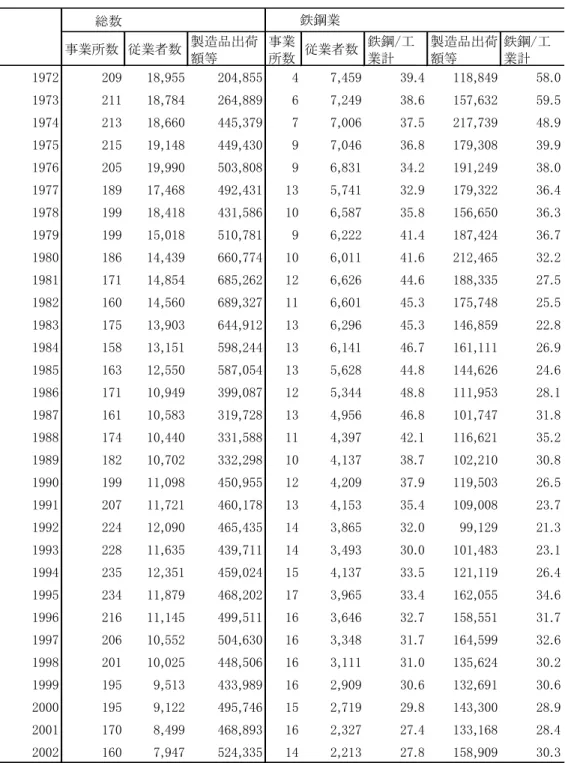 |  | 総数 |  |  | 鉄鋼業 |  |  |  |  |
|---|---|---|---|---|---|---|---|---|
|  | 事業所数 | 従業者数 | 製造品出荷額等 | 事業所数 | 従業者数 | 鉄鋼/工業計 | 製造品出荷額等 | 鉄鋼/工業計 |
| 1972 | 209 | 18,955 | 204,855 | 4 | 7,459 | 39.4 | 118,849 | 58.0 |
| 1973 | 211 | 18,784 | 264,889 | 6 | 7,249 | 38.6 | 157,632 | 59.5 |
| 1974 | 213 | 18,660 | 445,379 | 7 | 7,006 | 37.5 | 217,739 | 48.9 |
| 1975 | 215 | 19,148 | 449,430 | 9 | 7,046 | 36.8 | 179,308 | 39.9 |
| 1976 | 205 | 19,990 | 503,808 | 9 | 6,831 | 34.2 | 191,249 | 38.0 |
| 1977 | 189 | 17,468 | 492,431 | 13 | 5,741 | 32.9 | 179,322 | 36.4 |
| 1978 | 199 | 18,418 | 431,586 | 10 | 6,587 | 35.8 | 156,650 | 36.3 |
| 1979 | 199 | 15,018 | 510,781 | 9 | 6,222 | 41.4 | 187,424 | 36.7 |
| 1980 | 186 | 14,439 | 660,774 | 10 | 6,011 | 41.6 | 212,465 | 32.2 |
| 1981 | 171 | 14,854 | 685,262 | 12 | 6,626 | 44.6 | 188,335 | 27.5 |
| 1982 | 160 | 14,560 | 689,327 | 11 | 6,601 | 45.3 | 175,748 | 25.5 |
| 1983 | 175 | 13,903 | 644,912 | 13 | 6,296 | 45.3 | 146,859 | 22.8 |
| 1984 | 158 | 13,151 | 598,244 | 13 | 6,141 | 46.7 | 161,111 | 26.9 |
| 1985 | 163 | 12,550 | 587,054 | 13 | 5,628 | 44.8 | 144,626 | 24.6 |
| 1986 | 171 | 10,949 | 399,087 | 12 | 5,344 | 48.8 | 111,953 | 28.1 |
| 1987 | 161 | 10,583 | 319,728 | 13 | 4,956 | 46.8 | 101,747 | 31.8 |
| 1988 | 174 | 10,440 | 331,588 | 11 | 4,397 | 42.1 | 116,621 | 35.2 |
| 1989 | 182 | 10,702 | 332,298 | 10 | 4,137 | 38.7 | 102,210 | 30.8 |
| 1990 | 199 | 11,098 | 450,955 | 12 | 4,209 | 37.9 | 119,503 | 26.5 |
| 1991 | 207 | 11,721 | 460,178 | 13 | 4,153 | 35.4 | 109,008 | 23.7 |
| 1992 | 224 | 12,090 | 465,435 | 14 | 3,865 | 32.0 | 99,129 | 21.3 |
| 1993 | 228 | 11,635 | 439,711 | 14 | 3,493 | 30.0 | 101,483 | 23.1 |
| 1994 | 235 | 12,351 | 459,024 | 15 | 4,137 | 33.5 | 121,119 | 26.4 |
| 1995 | 234 | 11,879 | 468,202 | 17 | 3,965 | 33.4 | 162,055 | 34.6 |
| 1996 | 216 | 11,145 | 499,511 | 16 | 3,646 | 32.7 | 158,551 | 31.7 |
| 1997 | 206 | 10,552 | 504,630 | 16 | 3,348 | 31.7 | 164,599 | 32.6 |
| 1998 | 201 | 10,025 | 448,506 | 16 | 3,111 | 31.0 | 135,624 | 30.2 |
| 1999 | 195 | 9,513 | 433,989 | 16 | 2,909 | 30.6 | 132,691 | 30.6 |
| 2000 | 195 | 9,122 | 495,746 | 15 | 2,719 | 29.8 | 143,300 | 28.9 |
| 2001 | 170 | 8,499 | 468,893 | 16 | 2,327 | 27.4 | 133,168 | 28.4 |
| 2002 | 160 | 7,947 | 524,335 | 14 | 2,213 | 27.8 | 158,909 | 30.3 |